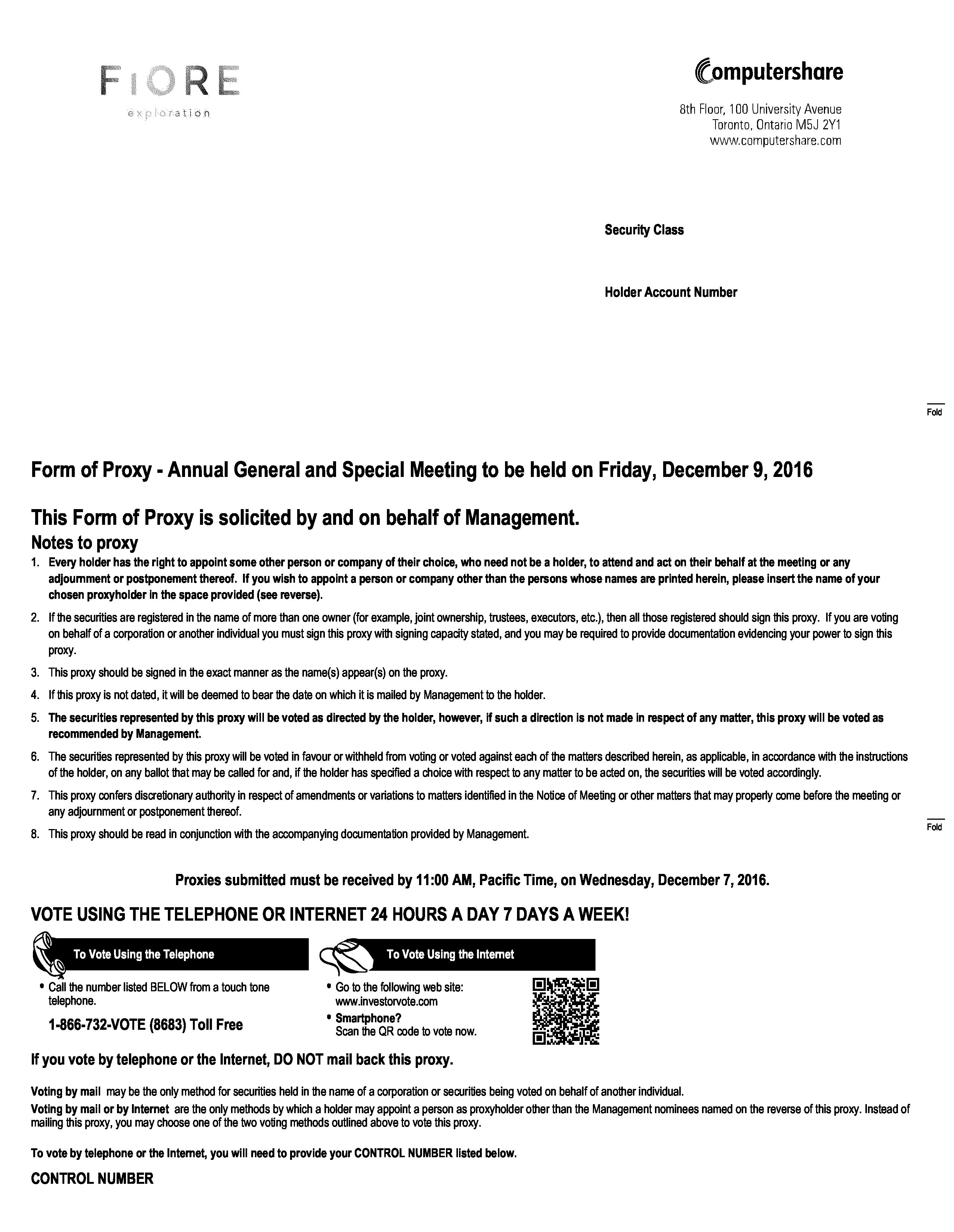 FIORE
exploration

Computershare

8th Floor, 100 University Avenue
Toronto, Ontario M5J 2Y1
www.computershare.com

Security Class

Holder Account Number

Fold

Form of Proxy - Annual General and Special Meeting to be held on Friday, December 9, 2016

This Form of Proxy is solicited by and on behalf of Management.

Notes to proxy

1. Every holder has the right to appoint some other person or company of their choice, who need not be a holder, to attend and act on their behalf at the meeting or any adjournment or postponement thereof. If you wish to appoint a person or company other than the persons whose names are printed herein, please insert the name of your chosen proxyholder in the space provided (see reverse).

2. If the securities are registered in the name of more than one owner (for example, joint ownership, trustees, executors, etc.), then all those registered should sign this proxy. If you are voting on behalf of a corporation or another individual you must sign this proxy with signing capacity stated, and you may be required to provide documentation evidencing your power to sign this proxy.

3. This proxy should be signed in the exact manner as the name(s) appear(s) on the proxy.

4. If this proxy is not dated, it will be deemed to bear the date on which it is mailed by Management to the holder.

5. The securities represented by this proxy will be voted as directed by the holder, however, if such a direction is not made in respect of any matter, this proxy will be voted as recommended by Management.

6. The securities represented by this proxy will be voted in favour or withheld from voting or voted against each of the matters described herein, as applicable, in accordance with the instructions of the holder, on any ballot that may be called for and, if the holder has specified a choice with respect to any matter to be acted on, the securities will be voted accordingly.

7. This proxy confers discretionary authority in respect of amendments or variations to matters identified in the Notice of Meeting or other matters that may properly come before the meeting or any adjournment or postponement thereof.

8. This proxy should be read in conjunction with the accompanying documentation provided by Management.

Fold

Proxies submitted must be received by 11:00 AM, Pacific Time, on Wednesday, December 7, 2016.

VOTE USING THE TELEPHONE OR INTERNET 24 HOURS A DAY 7 DAYS A WEEK!

To Vote Using the Telephone

• Call the number listed BELOW from a touch tone telephone.

1-866-732-VOTE (8683) Toll Free

To Vote Using the Internet

• Go to the following web site: www.investorvote.com

• Smartphone? Scan the QR code to vote now.

If you vote by telephone or the Internet, DO NOT mail back this proxy.

Voting by mail may be the only method for securities held in the name of a corporation or securities being voted on behalf of another individual.

Voting by mail or by Internet are the only methods by which a holder may appoint a person as proxyholder other than the Management nominees named on the reverse of this proxy. Instead of mailing this proxy, you may choose one of the two voting methods outlined above to vote this proxy.

To vote by telephone or the Internet, you will need to provide your CONTROL NUMBER listed below.

CONTROL NUMBER